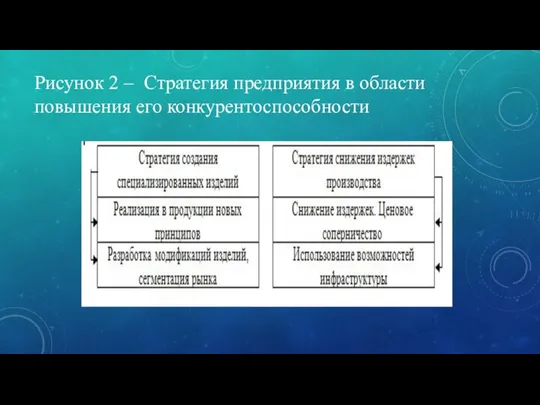 Рисунок 2 – Стратегия предприятия в области повышения его конкурентоспособности

Стратегия создания специализированных изделий

Реализация в продукции новых принципов

Разработка модификаций изделий, сегментация рынка

Стратегия снижения издержек производства

Снижение издержек. Ценовое соперничество

Использование возможностей инфраструктуры